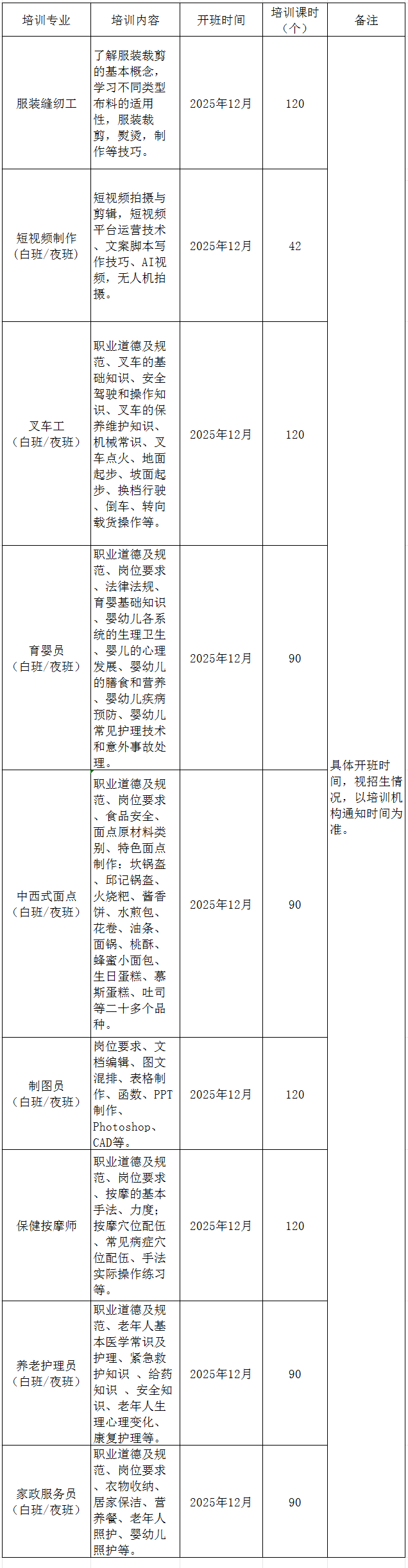 | 培训专业 | 培训内容 | 开班时间 | 培训课时（个） | 备注 |
|---|---|---|---|---|
| 服装缝纫工 | 了解服装裁剪的基本概念，学习不同类型布料的适用性，服装裁剪，熨烫，制作等技巧。 | 2025年12月 | 120 | 具体开班时间，视招生情况，以培训机构通知时间为准。 |
| 短视频制作（白班/夜班） | 短视频拍摄与剪辑，短视频平台运营技术、文案脚本写作技巧、AI视频，无人机拍摄。 | 2025年12月 | 42 | |
| 叉车工（白班/夜班） | 职业道德及规范、叉车的基础知识、安全驾驶和操作知识、叉车的保养维护知识、机械常识、叉车点火、地面起步、坡面起步、换档行驶、倒车、转向载货操作等。 | 2025年12月 | 120 | |
| 育婴员（白班/夜班） | 职业道德及规范、岗位要求、法律法规、育婴基础知识、婴幼儿各系统的生理卫生、婴儿的心理发展、婴幼儿的膳食和营养、婴幼儿疾病预防、婴幼儿常见护理技术和意外事故处理。 | 2025年12月 | 90 | |
| 中西式面点（白班/夜班） | 职业道德及规范、岗位要求、食品安全、面点原材料类别、特色面点制作：坎锅盔、邱记锅盔、火烧粑、酱香饼、水煎包、花卷、油条、面锅、桃酥、蜂蜜小面包、生日蛋糕、慕斯蛋糕、吐司等二十多个品种。 | 2025年12月 | 90 | |
| 制图员（白班/夜班） | 岗位要求、文档编辑、图文混排、表格制作、函数、PPT制作、Photoshop、CAD等。 | 2025年12月 | 120 | |
| 保健按摩师 | 职业道德及规范、岗位要求、按摩的基本手法、力度；按摩穴位配伍、常见病症穴位配伍、手法实际操作练习等。 | 2025年12月 | 120 | |
| 养老护理员（白班/夜班） | 职业道德及规范、老年人基本医学常识及护理、紧急救护知识 、给药知识 、安全知识、老年人生理心理变化、康复护理等。 | 2025年12月 | 90 | |
| 家政服务员（白班/夜班） | 职业道德及规范、岗位要求、衣物收纳、居家保洁、营养餐、老年人照护、婴幼儿照护等。 | 2025年12月 | 90 | |